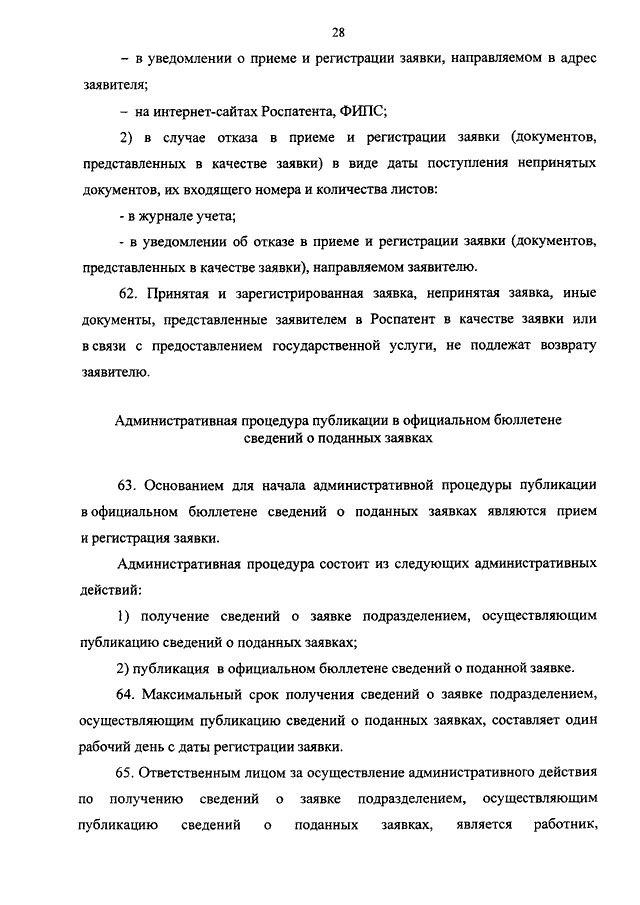 28

– в уведомлении о приеме и регистрации заявки, направляемом в адрес заявителя;

– на интернет-сайтах Роспатента, ФИПС;

2) в случае отказа в приеме и регистрации заявки (документов, представленных в качестве заявки) в виде даты поступления непринятых документов, их входящего номера и количества листов:

- в журнале учета;

- в уведомлении об отказе в приеме и регистрации заявки (документов, представленных в качестве заявки), направляемом заявителю.

62. Принятая и зарегистрированная заявка, непринятая заявка, иные документы, представленные заявителем в Роспатент в качестве заявки или в связи с предоставлением государственной услуги, не подлежат возврату заявителю.

Административная процедура публикации в официальном бюллетене сведений о поданных заявках

63. Основанием для начала административной процедуры публикации в официальном бюллетене сведений о поданных заявках являются прием и регистрация заявки.

Административная процедура состоит из следующих административных действий:

1) получение сведений о заявке подразделением, осуществляющим публикацию сведений о поданных заявках;

2) публикация в официальном бюллетене сведений о поданной заявке.

64. Максимальный срок получения сведений о заявке подразделением, осуществляющим публикацию сведений о поданных заявках, составляет один рабочий день с даты регистрации заявки.

65. Ответственным лицом за осуществление административного действия по получению сведений о заявке подразделением, осуществляющим публикацию сведений о поданных заявках, является работник,